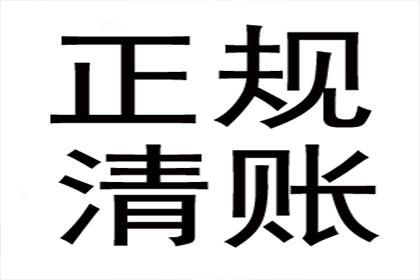 正规
清账